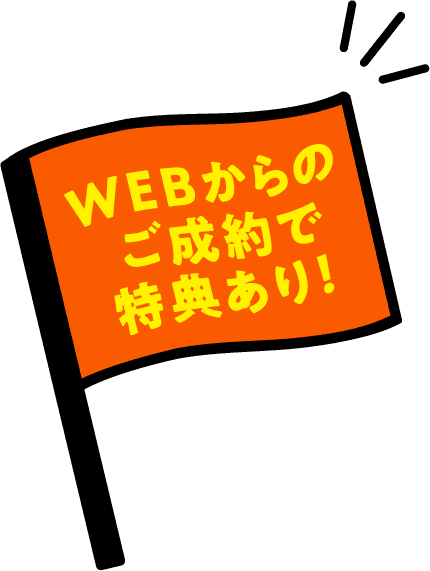 WEBからの
ご成約で
特典あり!